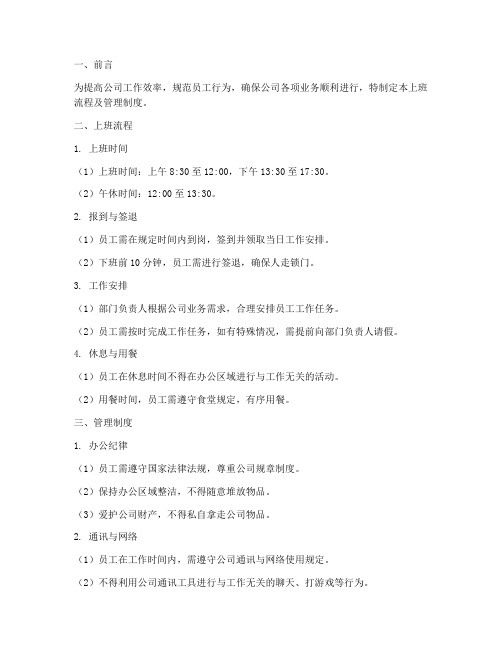 一、前言

为提高公司工作效率，规范员工行为，确保公司各项业务顺利进行，特制定本上班流程及管理制度。

二、上班流程

1. 上班时间

（1）上班时间：上午 8:30 至 12:00，下午 13:30 至 17:30。

（2）午休时间：12:00 至 13:30。

2. 报到与签退

（1）员工需在规定时间内到岗，签到并领取当日工作安排。

（2）下班前 10 分钟，员工需进行签退，确保人走锁门。

3. 工作安排

（1）部门负责人根据公司业务需求，合理安排员工工作任务。

（2）员工需按时完成工作任务，如有特殊情况，需提前向部门负责人请假。

4. 休息与用餐

（1）员工在休息时间不得在办公区域进行与工作无关的活动。

（2）用餐时间，员工需遵守食堂规定，有序用餐。

三、管理制度

1. 办公纪律

（1）员工需遵守国家法律法规，尊重公司规章制度。

（2）保持办公区域整洁，不得随意堆放物品。

（3）爱护公司财产，不得私自拿走公司物品。

2. 通讯与网络

（1）员工在工作时间内，需遵守公司通讯与网络使用规定。

（2）不得利用公司通讯工具进行与工作无关的聊天、打游戏等行为。